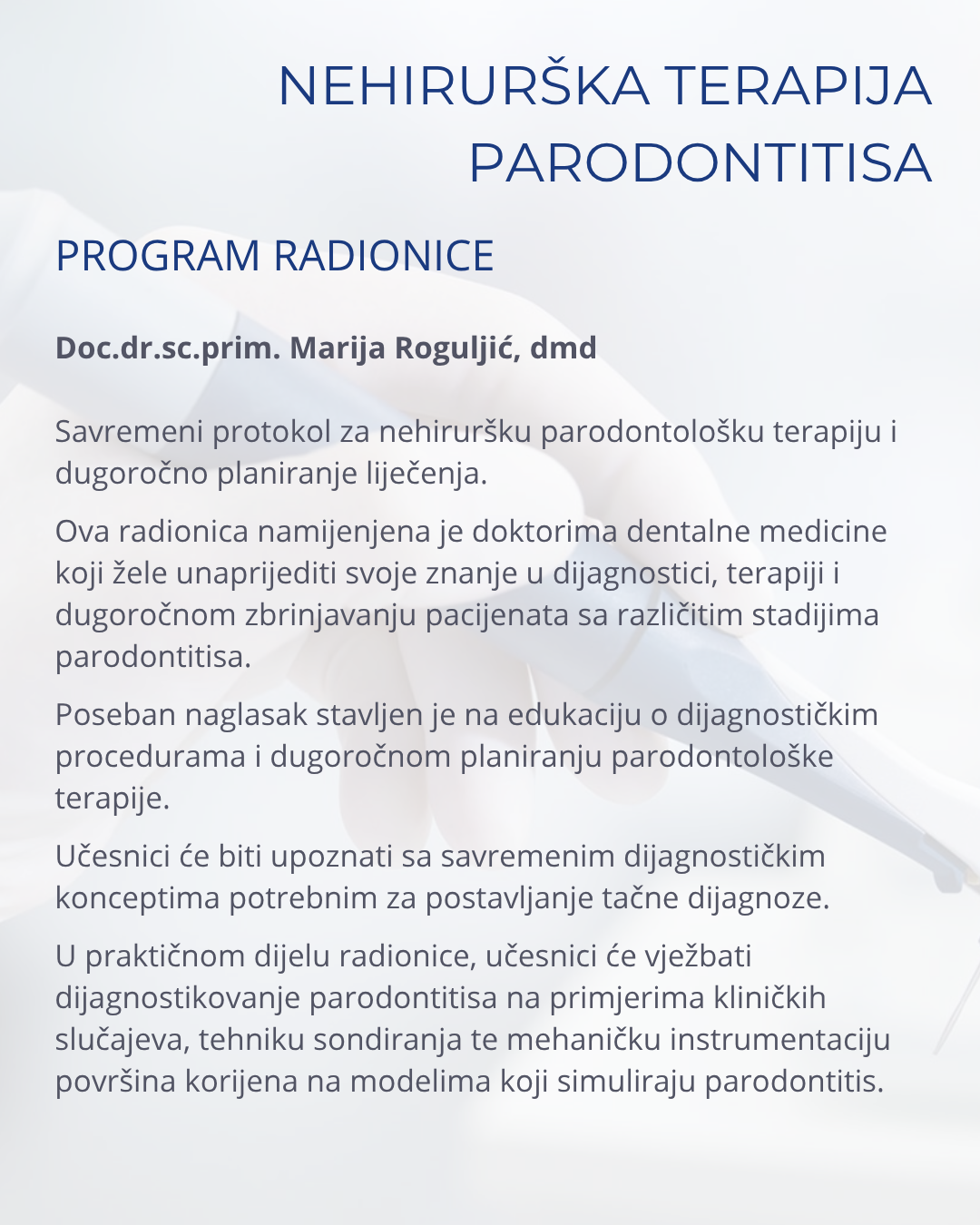 NEHIRURŠKA TERAPIJA
PARODONTITISA

PROGRAM RADIONICE

Doc.dr.sc.prim. Marija Roguljić, dmd

Savremeni protokol za nehiruršku parodontološku terapiju i dugoročno planiranje liječenja.

Ova radionica namijenjena je doktorima dentalne medicine koji žele unaprijediti svoje znanje u dijagnostici, terapiji i dugoročnom zbrinjavanju pacijenata sa različitim stadijima parodontitisa.

Poseban naglasak stavljen je na edukaciju o dijagnostičkim procedurama i dugoročnom planiranju parodontološke terapije.

Učesnici će biti upoznati sa savremenim dijagnostičkim konceptima potrebnim za postavljanje tačne dijagnoze.

U praktičnom dijelu radionice, učesnici će vježbati dijagnostikovanje parodontitisa na primjerima kliničkih slučajeva, tehniku sondiranja te mehaničku instrumentaciju površina korijena na modelima koji simuliraju parodontitis.